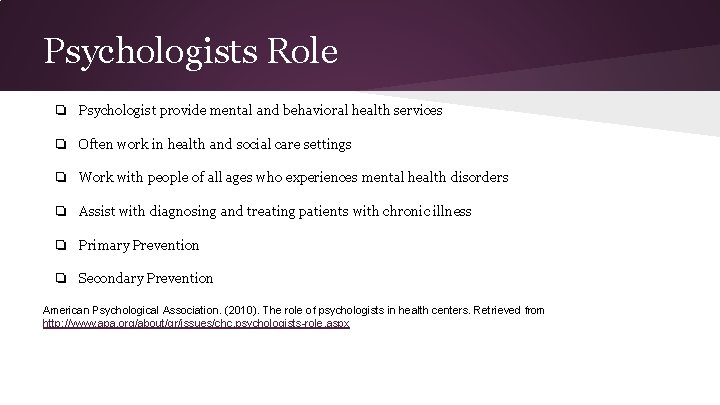 Psychologists Role

❏ Psychologist provide mental and behavioral health services

❏ Often work in health and social care settings

❏ Work with people of all ages who experiences mental health disorders

❏ Assist with diagnosing and treating patients with chronic illness

❏ Primary Prevention

❏ Secondary Prevention

American Psychological Association. (2010). The role of psychologists in health centers. Retrieved from http://www.apa.org/about/gr/issues/chc.psychologists-role.aspx